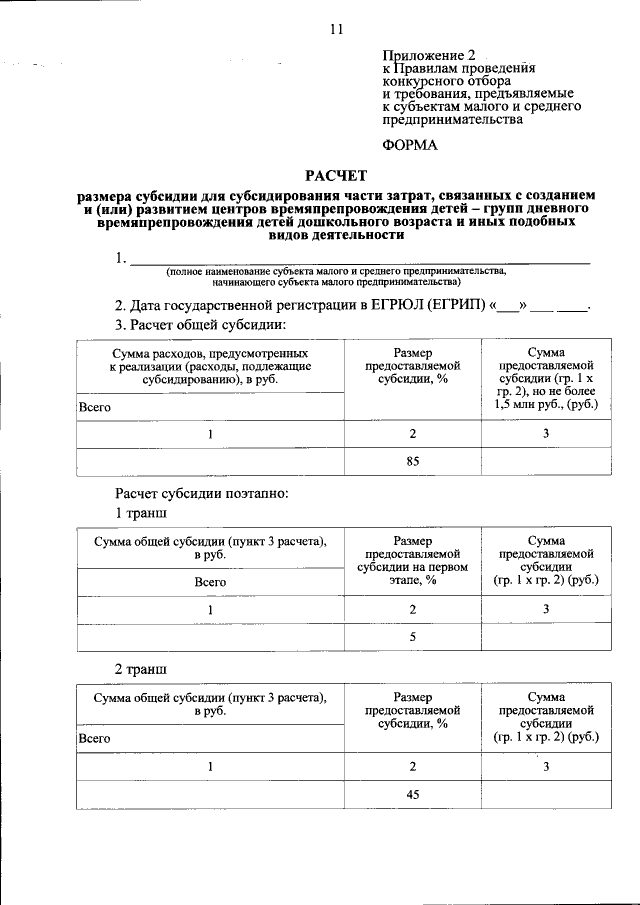 11

Приложение 2
к Правилам проведения
конкурсного отбора
и требования, предъявляемые
к субъектам малого и среднего
предпринимательства

ФОРМА

РАСЧЕТ

размера субсидии для субсидирования части затрат, связанных с созданием и (или) развитием центров времяпрепровождения детей – групп дневного времяпрепровождения детей дошкольного возраста и иных подобных видов деятельности

1. ____
(полное наименование субъекта малого и среднего предпринимательства, начинающего субъекта малого предпринимательства)

2. Дата государственной регистрации в ЕГРЮЛ (ЕГРИП) «____» ____ ____.

3. Расчет общей субсидии:

| Сумма расходов, предусмотренных к реализации (расходы, подлежащие субсидированию), в руб. | Размер предоставляемой субсидии, % | Сумма предоставляемой субсидии (гр. 1 х гр. 2), но не более 1,5 млн руб., (руб.) |
|---|---|---|
| Всего | | |
| 1 | 2 | 3 |
| | 85 | |

Расчет субсидии поэтапно:

1 транш

| Сумма общей субсидии (пункт 3 расчета), в руб. | Размер предоставляемой субсидии на первом этапе, % | Сумма предоставляемой субсидии (гр. 1 х гр. 2) (руб.) |
|---|---|---|
| Всего | | |
| 1 | 2 | 3 |
| | 5 | |

2 транш

| Сумма общей субсидии (пункт 3 расчета), в руб. | Размер предоставляемой субсидии, % | Сумма предоставляемой субсидии (гр. 1 х гр. 2) (руб.) |
|---|---|---|
| Всего | | |
| 1 | 2 | 3 |
| | 45 | |